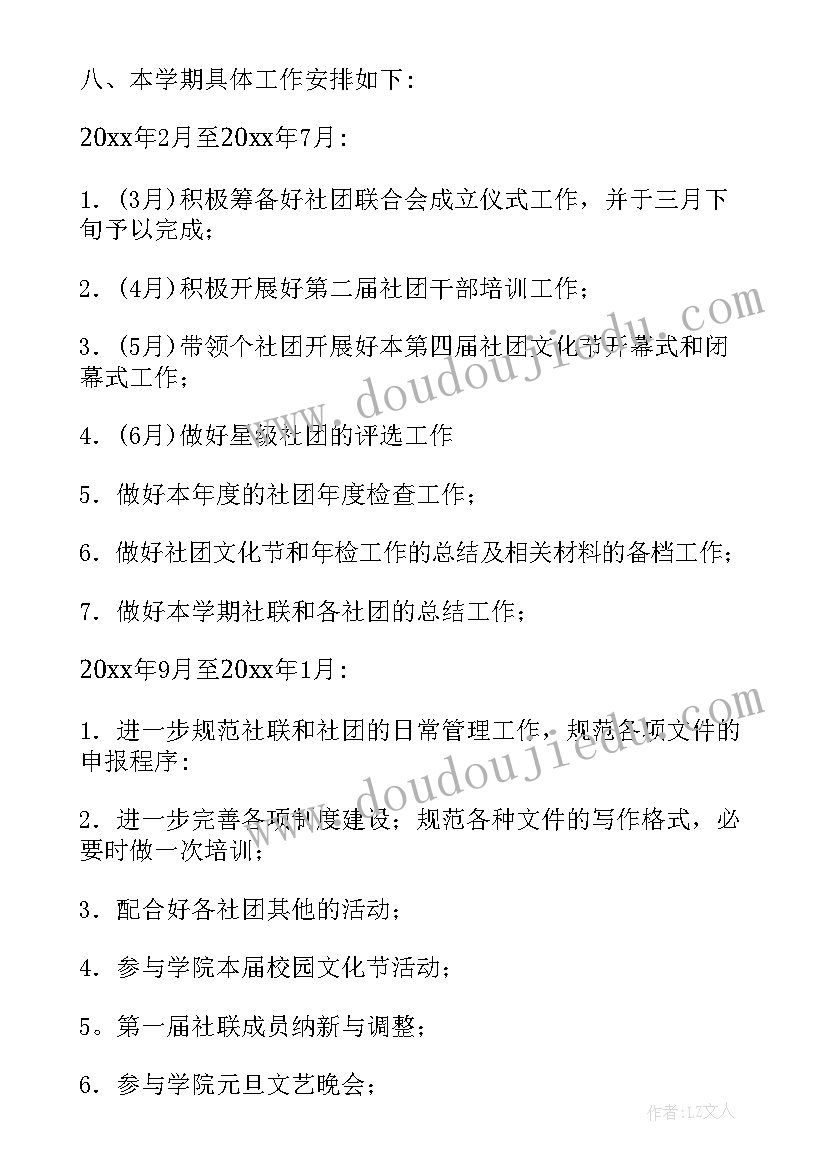 八、本学期具体工作安排如下：

20xx年2月至20xx年7月：

1．(3月)积极筹备好社团联合会成立仪式工作，并于三月下旬予以完成；

2．(4月)积极开展好第二届社团干部培训工作；

3．(5月)带领个社团开展好本第四届社团文化节开幕式和闭幕式工作；

4．(6月)做好星级社团的评选工作

5．做好本年度的社团年度检查工作；

6．做好社团文化节和年检工作的总结及相关材料的备档工作；

7．做好本学期社联和各社团的总结工作；

20xx年9月至20xx年1月：

1．进一步规范社联和社团的日常管理工作，规范各项文件的申报程序：

2．进一步完善各项制度建设；规范各种文件的写作格式，必要时做一次培训；

3．配合好各社团其他的活动；

4．参与学院本届校园文化节活动；

5。第一届社联成员纳新与调整；

6．参与学院元旦文艺晚会；

www.doudoujiedu.com

www.doudoujiedu.com

作者：LZ文人